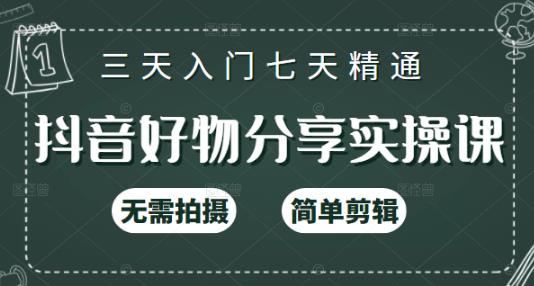 1

三天入门七天精通

抖音好物分享实操课

无需拍摄

简单剪辑